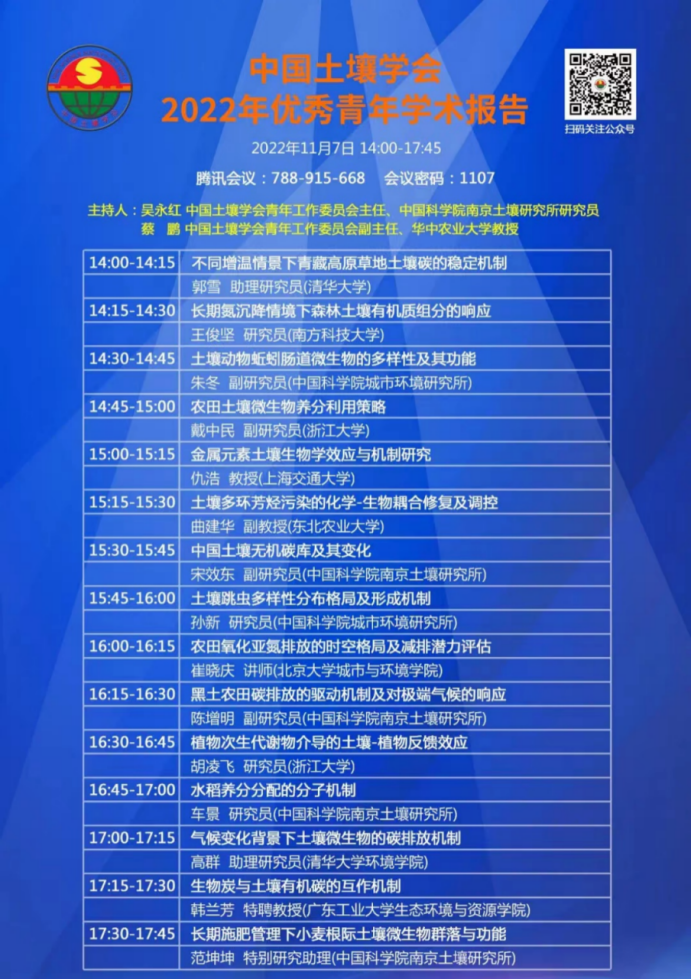 中国土壤学会
2022年优秀青年学术报告

扫码关注公众号

2022年11月7日 14:00-17:45

腾讯会议：788-915-668　会议密码：1107

主持人：吴永红 中国土壤学会青年工作委员会主任、中国科学院南京土壤研究所研究员
蔡　鹏 中国土壤学会青年工作委员会副主任、华中农业大学教授

| 14:00-14:15 | 不同增温情景下青藏高原草地土壤碳的稳定机制 |
|---|---|
| | 郭雪 助理研究员(清华大学) |
| 14:15-14:30 | 长期氮沉降情境下森林土壤有机质组分的响应 |
| | 王俊坚 研究员(南方科技大学) |
| 14:30-14:45 | 土壤动物蚯蚓肠道微生物的多样性及其功能 |
| | 朱冬 副研究员(中国科学院城市环境研究所) |
| 14:45-15:00 | 农田土壤微生物养分利用策略 |
| | 戴中民 副研究员(浙江大学) |
| 15:00-15:15 | 金属元素土壤生物学效应与机制研究 |
| | 仇浩 教授(上海交通大学) |
| 15:15-15:30 | 土壤多环芳烃污染的化学-生物耦合修复及调控 |
| | 曲建华 副教授(东北农业大学) |
| 15:30-15:45 | 中国土壤无机碳库及其变化 |
| | 宋效东 副研究员(中国科学院南京土壤研究所) |
| 15:45-16:00 | 土壤跳虫多样性分布格局及形成机制 |
| | 孙新 研究员(中国科学院城市环境研究所) |
| 16:00-16:15 | 农田氧化亚氮排放的时空格局及减排潜力评估 |
| | 崔晓庆 讲师(北京大学城市与环境学院) |
| 16:15-16:30 | 黑土农田碳排放的驱动机制及对极端气候的响应 |
| | 陈增明 副研究员(中国科学院南京土壤研究所) |
| 16:30-16:45 | 植物次生代谢物介导的土壤-植物反馈效应 |
| | 胡凌飞 研究员(浙江大学) |
| 16:45-17:00 | 水稻养分分配的分子机制 |
| | 车景 研究员(中国科学院南京土壤研究所) |
| 17:00-17:15 | 气候变化背景下土壤微生物的碳排放机制 |
| | 高群 助理研究员(清华大学环境学院) |
| 17:15-17:30 | 生物炭与土壤有机碳的互作机制 |
| | 韩兰芳 特聘教授(广东工业大学生态环境与资源学院) |
| 17:30-17:45 | 长期施肥管理下小麦根际土壤微生物群落与功能 |
| | 范坤坤 特别研究助理(中国科学院南京土壤研究所) |